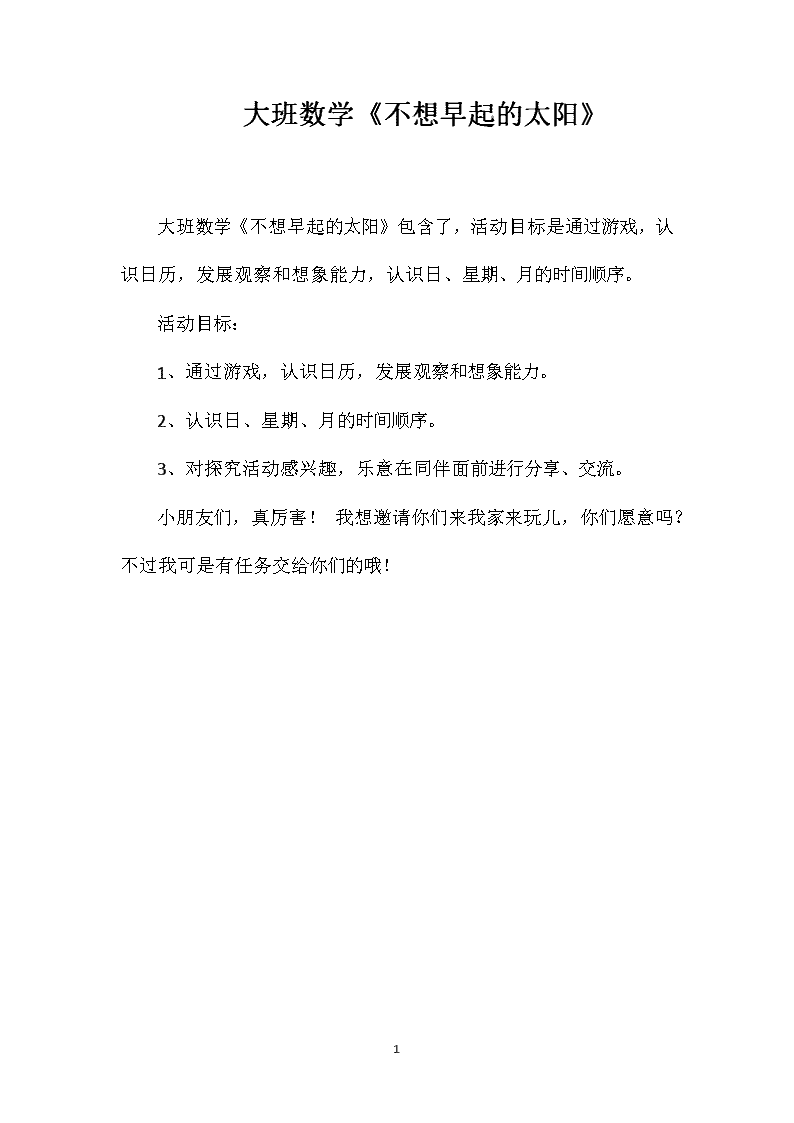 大班数学《不想早起的太阳》

大班数学《不想早起的太阳》包含了，活动目标是通过游戏，认识日历，发展观察和想象能力，认识日、星期、月的时间顺序。

活动目标：

1、通过游戏，认识日历，发展观察和想象能力。

2、认识日、星期、月的时间顺序。

3、对探究活动感兴趣，乐意在同伴面前进行分享、交流。

小朋友们，真厉害！ 我想邀请你们来我家来玩儿，你们愿意吗？不过我可是有任务交给你们的哦！

1